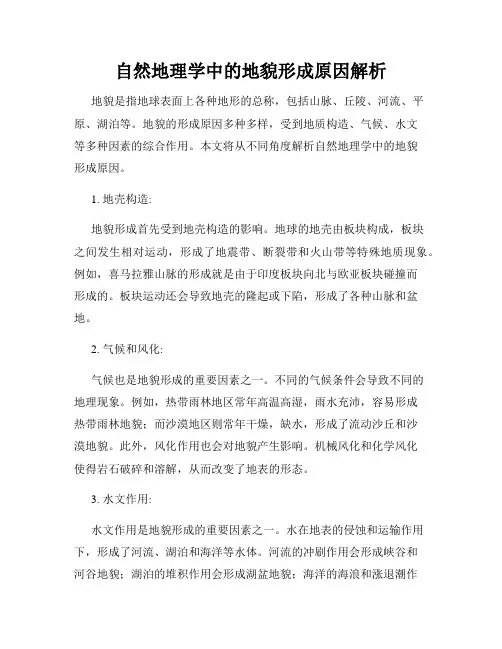 自然地理学中的地貌形成原因解析

地貌是指地球表面上各种地形的总称，包括山脉、丘陵、河流、平原、湖泊等。地貌的形成原因多种多样，受到地质构造、气候、水文等多种因素的综合作用。本文将从不同角度解析自然地理学中的地貌形成原因。

1. 地壳构造:

地貌形成首先受到地壳构造的影响。地球的地壳由板块构成，板块之间发生相对运动，形成了地震带、断裂带和火山带等特殊地质现象。例如，喜马拉雅山脉的形成就是由于印度板块向北与欧亚板块碰撞而形成的。板块运动还会导致地壳的隆起或下陷，形成了各种山脉和盆地。

2. 气候和风化:

气候也是地貌形成的重要因素之一。不同的气候条件会导致不同的地理现象。例如，热带雨林地区常年高温高湿，雨水充沛，容易形成热带雨林地貌；而沙漠地区则常年干燥，缺水，形成了流动沙丘和沙漠地貌。此外，风化作用也会对地貌产生影响。机械风化和化学风化使得岩石破碎和溶解，从而改变了地表的形态。

3. 水文作用:

水文作用是地貌形成的重要因素之一。水在地表的侵蚀和运输作用下，形成了河流、湖泊和海洋等水体。河流的冲刷作用会形成峡谷和河谷地貌；湖泊的堆积作用会形成湖盆地貌；海洋的海浪和涨退潮作